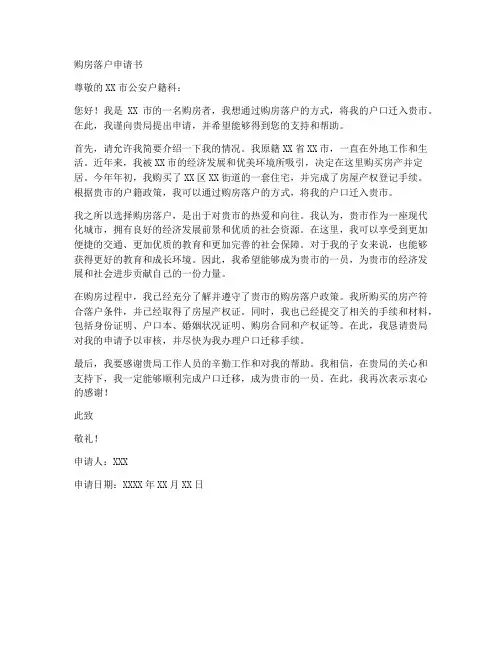 购房落户申请书

尊敬的 XX 市公安户籍科：

您好！我是 XX 市的一名购房者，我想通过购房落户的方式，将我的户口迁入贵市。在此，我谨向贵局提出申请，并希望能够得到您的支持和帮助。

首先，请允许我简要介绍一下我的情况。我原籍 XX 省 XX 市，一直在外地工作和生活。近年来，我被 XX 市的经济发展和优美环境所吸引，决定在这里购买房产并定居。今年年初，我购买了 XX 区 XX 街道的一套住宅，并完成了房屋产权登记手续。根据贵市的户籍政策，我可以通过购房落户的方式，将我的户口迁入贵市。

我之所以选择购房落户，是出于对贵市的热爱和向往。我认为，贵市作为一座现代化城市，拥有良好的经济发展前景和优质的社会资源。在这里，我可以享受到更加便捷的交通、更加优质的教育和更加完善的社会保障。对于我的子女来说，也能够获得更好的教育和成长环境。因此，我希望能够成为贵市的一员，为贵市的经济发展和社会进步贡献自己的一份力量。

在购房过程中，我已经充分了解并遵守了贵市的购房落户政策。我所购买的房产符合落户条件，并已经取得了房屋产权证。同时，我也已经提交了相关的手续和材料，包括身份证明、户口本、婚姻状况证明、购房合同和产权证等。在此，我恳请贵局对我的申请予以审核，并尽快为我办理户口迁移手续。

最后，我要感谢贵局工作人员的辛勤工作和对我的帮助。我相信，在贵局的关心和支持下，我一定能够顺利完成户口迁移，成为贵市的一员。在此，我再次表示衷心的感谢！

此致

敬礼！

申请人：XXX

申请日期：XXXX 年 XX 月 XX 日